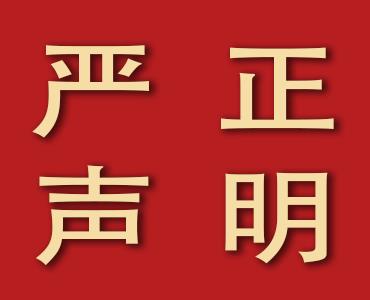 严正
声明